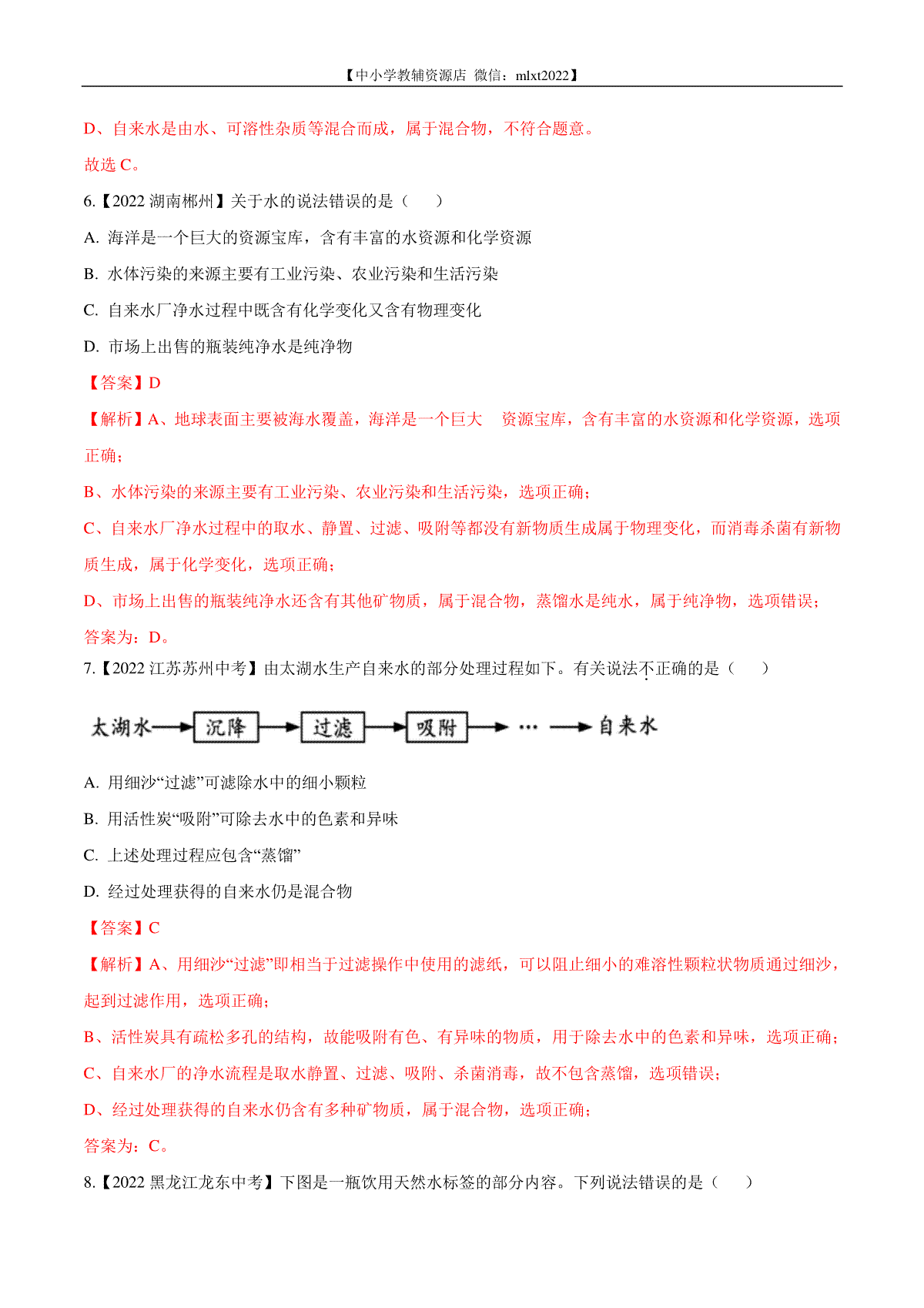 【中小学教辅资源店 微信：mlxt2022】

D、自来水是由水、可溶性杂质等混合而成，属于混合物，不符合题意。

故选 C。

6.【2022 湖南郴州】关于水的说法错误的是（　　）

A. 海洋是一个巨大的资源宝库，含有丰富的水资源和化学资源

B. 水体污染的来源主要有工业污染、农业污染和生活污染

C. 自来水厂净水过程中既含有化学变化又含有物理变化

D. 市场上出售的瓶装纯净水是纯净物

【答案】D

【解析】A、地球表面主要被海水覆盖，海洋是一个巨大　资源宝库，含有丰富的水资源和化学资源，选项正确；

B、水体污染的来源主要有工业污染、农业污染和生活污染，选项正确；

C、自来水厂净水过程中的取水、静置、过滤、吸附等都没有新物质生成属于物理变化，而消毒杀菌有新物质生成，属于化学变化，选项正确；

D、市场上出售的瓶装纯净水还含有其他矿物质，属于混合物，蒸馏水是纯水，属于纯净物，选项错误；

答案为：D。

7.【2022 江苏苏州中考】由太湖水生产自来水的部分处理过程如下。有关说法不正确的是（　　）

太湖水 → 沉降 → 过滤 → 吸附 → ··· → 自来水

A. 用细沙“过滤”可滤除水中的细小颗粒

B. 用活性炭“吸附”可除去水中的色素和异味

C. 上述处理过程应包含“蒸馏”

D. 经过处理获得的自来水仍是混合物

【答案】C

【解析】A、用细沙“过滤”即相当于过滤操作中使用的滤纸，可以阻止细小的难溶性颗粒状物质通过细沙，起到过滤作用，选项正确；

B、活性炭具有疏松多孔的结构，故能吸附有色、有异味的物质，用于除去水中的色素和异味，选项正确；

C、自来水厂的净水流程是取水静置、过滤、吸附、杀菌消毒，故不包含蒸馏，选项错误；

D、经过处理获得的自来水仍含有多种矿物质，属于混合物，选项正确；

答案为：C。

8.【2022 黑龙江龙东中考】下图是一瓶饮用天然水标签的部分内容。下列说法错误的是（　　）